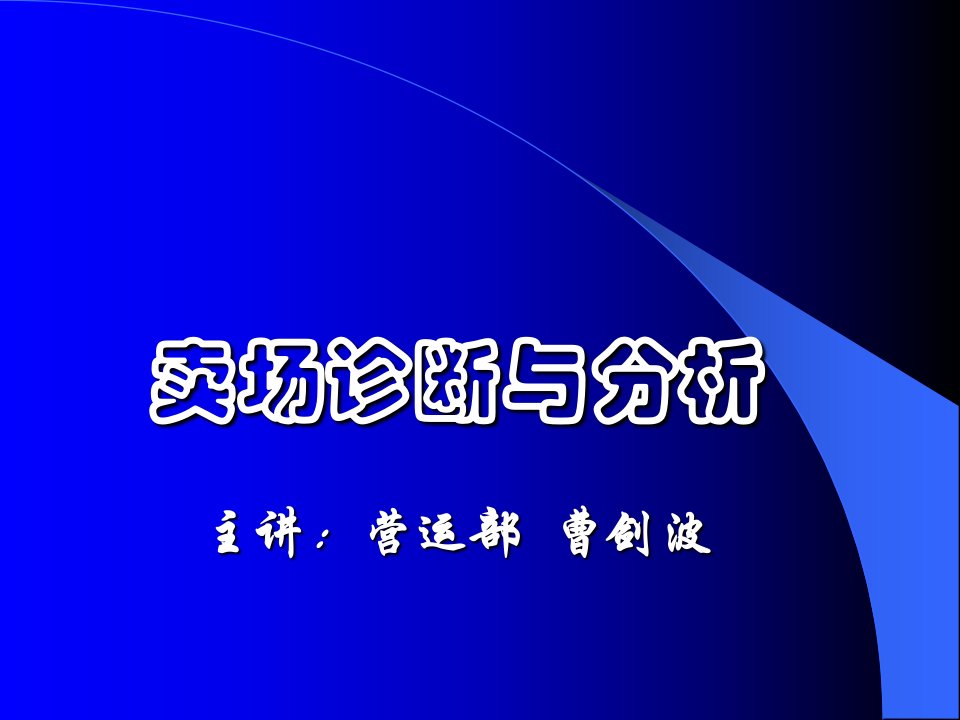 卖场诊断与分析

主讲：营运部 曹剑波